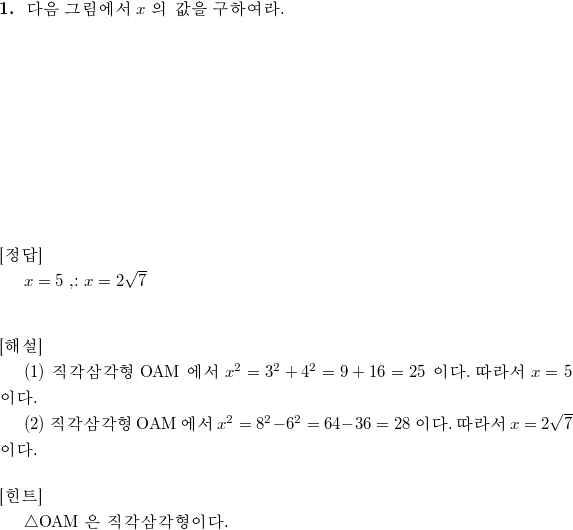 **1.** 다음 그림에서 $x$ 의 값을 구하여라.

[정답]

$x = 5$ ,: $x = 2\sqrt{7}$

[해설]

(1) 직각삼각형 OAM 에서 $x^2 = 3^2 + 4^2 = 9 + 16 = 25$ 이다. 따라서 $x = 5$ 이다.

(2) 직각삼각형 OAM 에서 $x^2 = 8^2 - 6^2 = 64 - 36 = 28$ 이다. 따라서 $x = 2\sqrt{7}$ 이다.

[힌트]

$\triangle$OAM 은 직각삼각형이다.